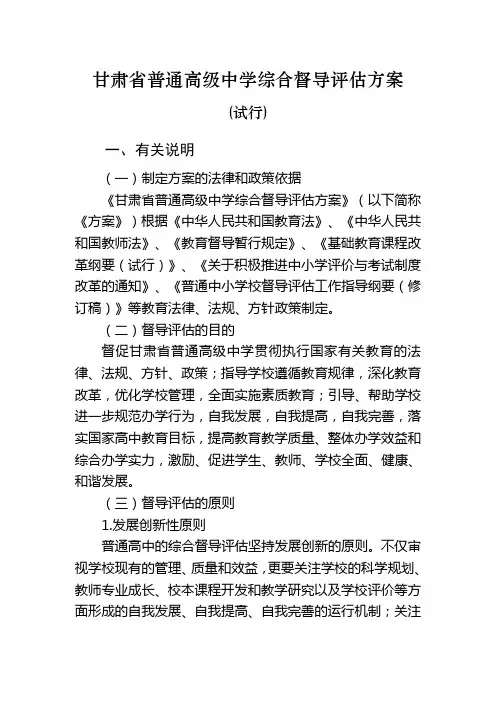 甘肃省普通高级中学综合督导评估方案

（试行）

一、有关说明

（一）制定方案的法律和政策依据

《甘肃省普通高级中学综合督导评估方案》（以下简称《方案》）根据《中华人民共和国教育法》、《中华人民共和国教师法》、《教育督导暂行规定》、《基础教育课程改革纲要（试行）》、《关于积极推进中小学评价与考试制度改革的通知》、《普通中小学校督导评估工作指导纲要（修订稿）》等教育法律、法规、方针政策制定。

（二）督导评估的目的

督促甘肃省普通高级中学贯彻执行国家有关教育的法律、法规、方针、政策；指导学校遵循教育规律，深化教育改革，优化学校管理，全面实施素质教育；引导、帮助学校进一步规范办学行为，自我发展，自我提高，自我完善，落实国家高中教育目标，提高教育教学质量、整体办学效益和综合办学实力，激励、促进学生、教师、学校全面、健康、和谐发展。

（三）督导评估的原则

1.发展创新性原则

普通高中的综合督导评估坚持发展创新的原则。不仅审视学校现有的管理、质量和效益，更要关注学校的科学规划、教师专业成长、校本课程开发和教学研究以及学校评价等方面形成的自我发展、自我提高、自我完善的运行机制；关注